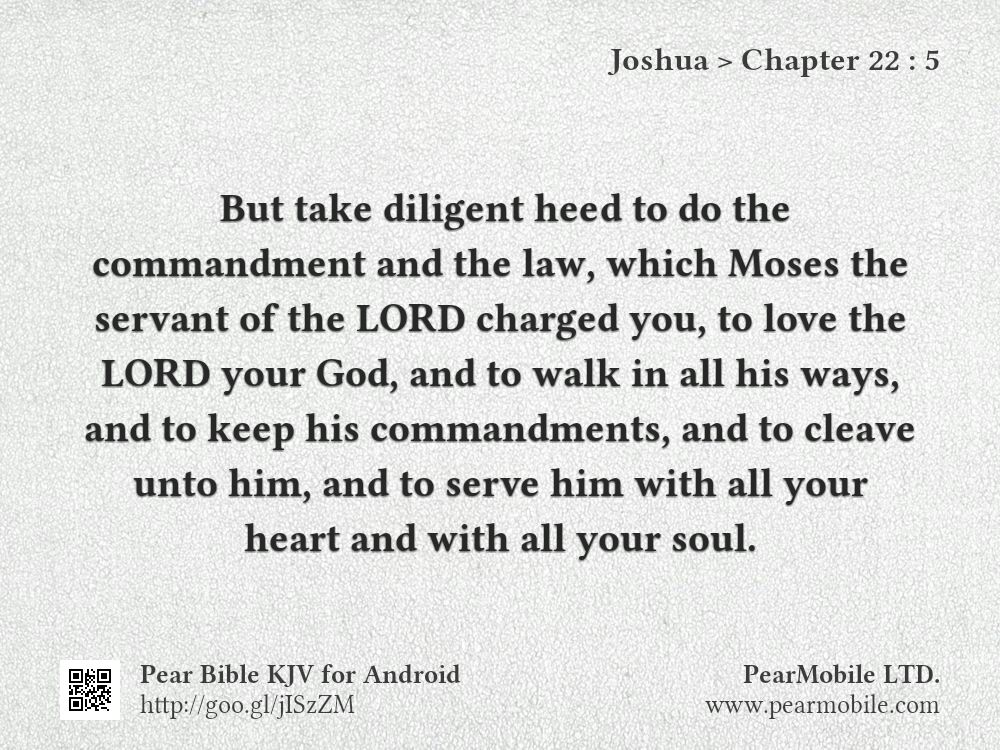 Joshua > Chapter 22 : 5

But take diligent heed to do the commandment and the law, which Moses the servant of the LORD charged you, to love the LORD your God, and to walk in all his ways, and to keep his commandments, and to cleave unto him, and to serve him with all your heart and with all your soul.

Pear Bible KJV for Android
http://goo.gl/jISzZM

PearMobile LTD.
www.pearmobile.com